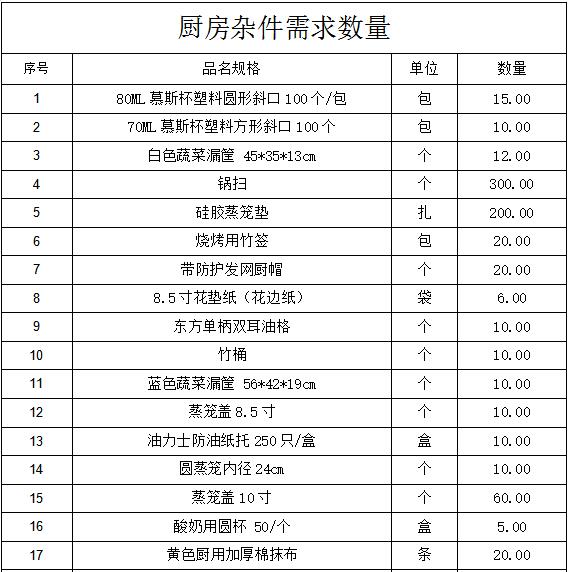 厨房杂件需求数量

| 序号 | 品名规格 | 单位 | 数量 |
|---|---|---|---|
| 1 | 80ML 慕斯杯塑料圆形斜口 100个/包 | 包 | 15.00 |
| 2 | 70ML 慕斯杯塑料方形斜口 100个 | 包 | 10.00 |
| 3 | 白色蔬菜漏筐 45*35*13cm | 个 | 12.00 |
| 4 | 锅扫 | 个 | 300.00 |
| 5 | 硅胶蒸笼垫 | 扎 | 200.00 |
| 6 | 烧烤用竹签 | 包 | 20.00 |
| 7 | 带防护发网厨帽 | 个 | 20.00 |
| 8 | 8.5寸花垫纸（花边纸） | 袋 | 6.00 |
| 9 | 东方单柄双耳油格 | 个 | 10.00 |
| 10 | 竹桶 | 个 | 10.00 |
| 11 | 蓝色蔬菜漏筐 56*42*19cm | 个 | 10.00 |
| 12 | 蒸笼盖 8.5寸 | 个 | 10.00 |
| 13 | 油力士防油纸托 250只/盒 | 盒 | 10.00 |
| 14 | 圆蒸笼内径 24cm | 个 | 10.00 |
| 15 | 蒸笼盖 10寸 | 个 | 60.00 |
| 16 | 酸奶用圆杯 50/个 | 盒 | 5.00 |
| 17 | 黄色厨用加厚棉抹布 | 条 | 20.00 |